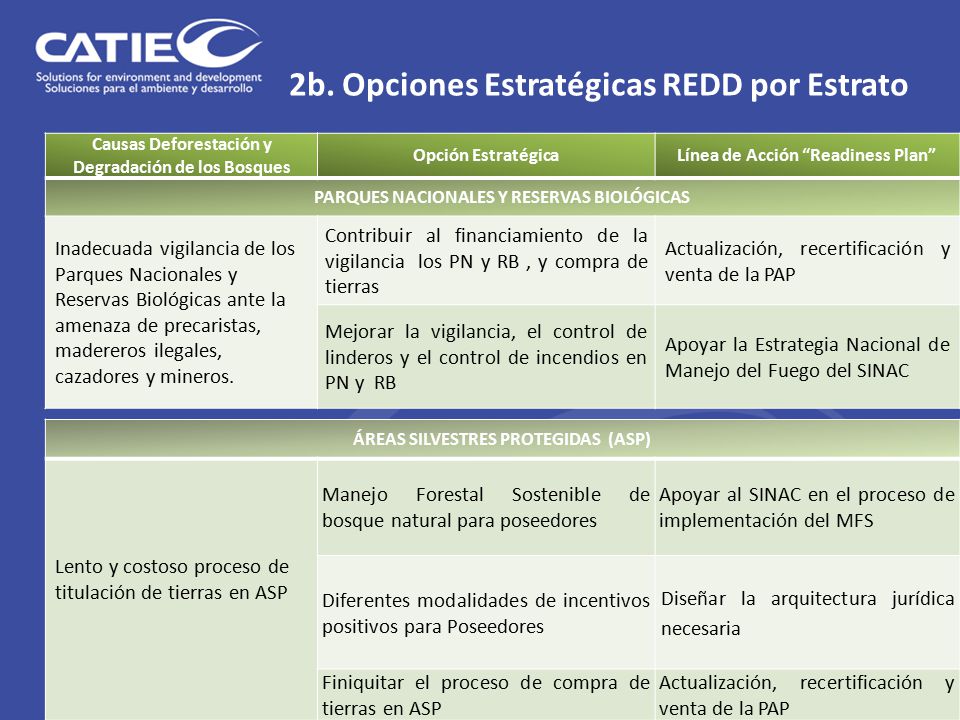 CATIE
Solutions for environment and development
Soluciones para el ambiente y desarrollo

2b. Opciones Estratégicas REDD por Estrato

| Causas Deforestación y Degradación de los Bosques | Opción Estratégica | Línea de Acción "Readiness Plan" |
|---|---|---|
| PARQUES NACIONALES Y RESERVAS BIOLÓGICAS | | |
| Inadecuada vigilancia de los Parques Nacionales y Reservas Biológicas ante la amenaza de precaristas, madereros ilegales, cazadores y mineros. | Contribuir al financiamiento de la vigilancia los PN y RB , y compra de tierras | Actualización, recertificación y venta de la PAP |
| | Mejorar la vigilancia, el control de linderos y el control de incendios en PN y RB | Apoyar la Estrategia Nacional de Manejo del Fuego del SINAC |

| ÁREAS SILVESTRES PROTEGIDAS (ASP) | | |
|---|---|---|
| Lento y costoso proceso de titulación de tierras en ASP | Manejo Forestal Sostenible de bosque natural para poseedores | Apoyar al SINAC en el proceso de implementación del MFS |
| | Diferentes modalidades de incentivos positivos para Poseedores | Diseñar la arquitectura jurídica necesaria |
| | Finiquitar el proceso de compra de tierras en ASP | Actualización, recertificación y venta de la PAP |